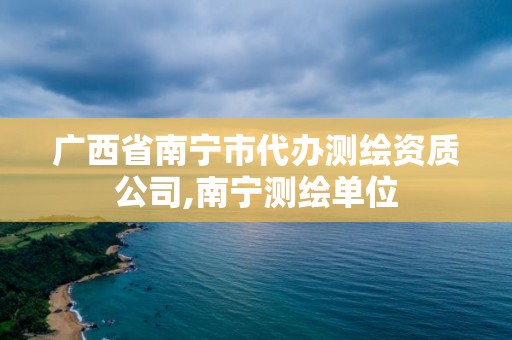 广西省南宁市代办测绘资质公司,南宁测绘单位